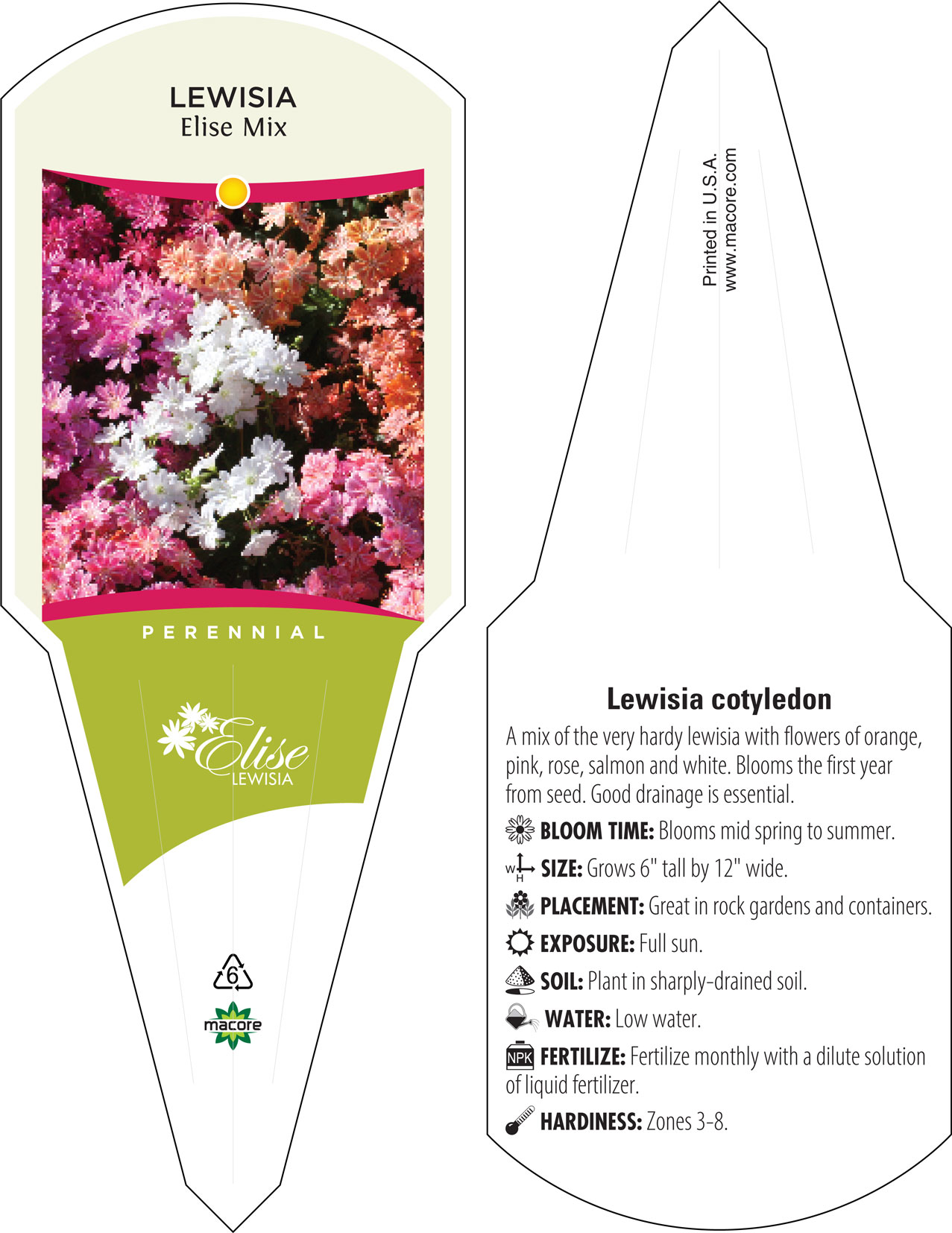 LEWISIA
Elise Mix

PERENNIAL

Elise
LEWISIA

6

macore

Printed in U.S.A.
www.macore.com

Lewisia cotyledon

A mix of the very hardy lewisia with flowers of orange, pink, rose, salmon and white. Blooms the first year from seed. Good drainage is essential.

BLOOM TIME: Blooms mid spring to summer.

W H SIZE: Grows 6" tall by 12" wide.

PLACEMENT: Great in rock gardens and containers.

EXPOSURE: Full sun.

SOIL: Plant in sharply-drained soil.

WATER: Low water.

NPK FERTILIZE: Fertilize monthly with a dilute solution of liquid fertilizer.

HARDINESS: Zones 3-8.